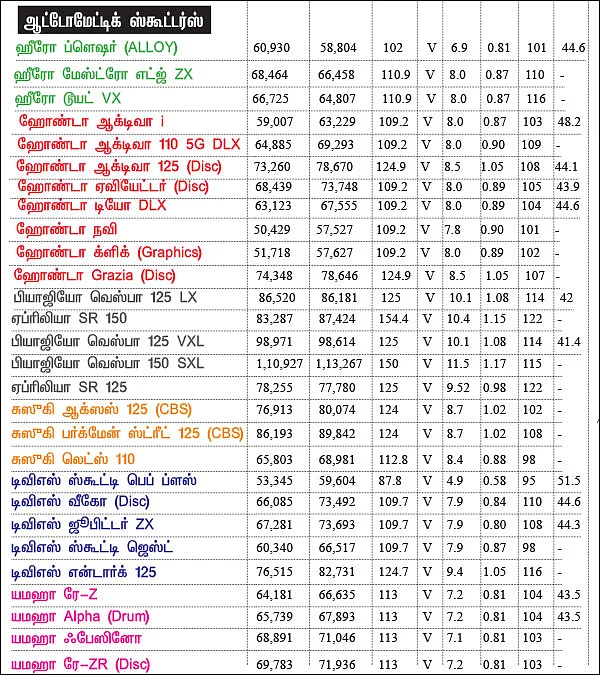 | ஆட்டோமேட்டிக் ஸ்கூட்டர்ஸ் | | | | | | | | |
|---|---|---|---|---|---|---|---|---|
| ஹீரோ ப்ளெஷர் (ALLOY) | 60,930 | 58,804 | 102 | V | 6.9 | 0.81 | 101 | 44.6 |
| ஹீரோ மேஸ்ட்ரோ எட்ஜ் ZX | 68,464 | 66,458 | 110.9 | V | 8.0 | 0.87 | 110 | - |
| ஹீரோ டூயட் VX | 66,725 | 64,807 | 110.9 | V | 8.0 | 0.87 | 116 | - |
| ஹோண்டா ஆக்டிவா i | 59,007 | 63,229 | 109.2 | V | 8.0 | 0.87 | 103 | 48.2 |
| ஹோண்டா ஆக்டிவா 110 5G DLX | 64,885 | 69,293 | 109.2 | V | 8.0 | 0.90 | 109 | - |
| ஹோண்டா ஆக்டிவா 125 (Disc) | 73,260 | 78,670 | 124.9 | V | 8.5 | 1.05 | 108 | 44.1 |
| ஹோண்டா ஏவியேட்டர் (Disc) | 68,439 | 73,748 | 109.2 | V | 8.0 | 0.89 | 105 | 43.9 |
| ஹோண்டா டியோ DLX | 63,123 | 67,555 | 109.2 | V | 8.0 | 0.89 | 104 | 44.6 |
| ஹோண்டா நவி | 50,429 | 57,527 | 109.2 | V | 7.8 | 0.90 | 101 | - |
| ஹோண்டா க்ளிக் (Graphics) | 51,718 | 57,627 | 109.2 | V | 8.0 | 0.89 | 102 | - |
| ஹோண்டா Grazia (Disc) | 74,348 | 78,646 | 124.9 | V | 8.5 | 1.05 | 107 | - |
| பியாஜியோ வெஸ்பா 125 LX | 86,520 | 86,181 | 125 | V | 10.1 | 1.08 | 114 | 42 |
| ஏப்ரிலியா SR 150 | 83,287 | 87,424 | 154.4 | V | 10.4 | 1.15 | 122 | - |
| பியாஜியோ வெஸ்பா 125 VXL | 98,971 | 98,614 | 125 | V | 10.1 | 1.08 | 114 | 41.4 |
| பியாஜியோ வெஸ்பா 150 SXL | 1,10,927 | 1,13,267 | 150 | V | 11.5 | 1.17 | 115 | - |
| ஏப்ரிலியா SR 125 | 78,255 | 77,780 | 125 | V | 9.52 | 0.98 | 122 | - |
| சுஸூகி ஆக்ஸஸ் 125 (CBS) | 76,913 | 80,074 | 124 | V | 8.7 | 1.02 | 102 | - |
| சுஸூகி பர்க்மேன் ஸ்ட்ரீட் 125 (CBS) | 86,193 | 89,842 | 124 | V | 8.7 | 1.02 | 108 | - |
| சுஸூகி லெட்ஸ் 110 | 65,803 | 68,981 | 112.8 | V | 8.4 | 0.88 | 98 | - |
| டிவிஎஸ் ஸ்கூட்டி பெப் ப்ளஸ் | 53,345 | 59,604 | 87.8 | V | 4.9 | 0.58 | 95 | 51.5 |
| டிவிஎஸ் வீகோ (Disc) | 66,085 | 73,492 | 109.7 | V | 7.9 | 0.84 | 110 | 44.6 |
| டிவிஎஸ் ஜூபிட்டர் ZX | 67,281 | 73,693 | 109.7 | V | 7.9 | 0.80 | 108 | 44.3 |
| டிவிஎஸ் ஸ்கூட்டி ஜெஸ்ட் | 60,340 | 66,517 | 109.7 | V | 7.9 | 0.87 | 98 | - |
| டிவிஎஸ் என்டார்க் 125 | 76,515 | 82,731 | 124.7 | V | 9.4 | 1.05 | 116 | - |
| யமஹா ரே-Z | 64,181 | 66,635 | 113 | V | 7.2 | 0.81 | 104 | 43.5 |
| யமஹா Alpha (Drum) | 65,739 | 67,893 | 113 | V | 7.2 | 0.81 | 104 | 43.5 |
| யமஹா ஃபேஸினோ | 68,891 | 71,046 | 113 | V | 7.1 | 0.81 | 103 | - |
| யமஹா ரே-ZR (Disc) | 69,783 | 71,936 | 113 | V | 7.2 | 0.81 | 103 | - |